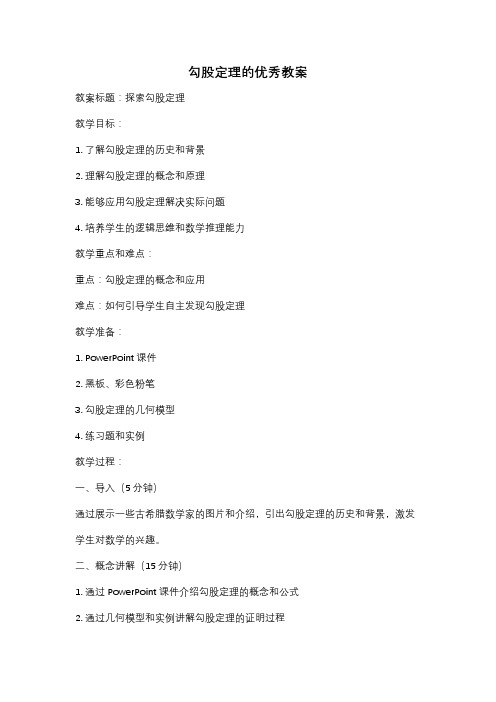 勾股定理的优秀教案

教案标题：探索勾股定理

教学目标：

1. 了解勾股定理的历史和背景

2. 理解勾股定理的概念和原理

3. 能够应用勾股定理解决实际问题

4. 培养学生的逻辑思维和数学推理能力

教学重点和难点：

重点：勾股定理的概念和应用

难点：如何引导学生自主发现勾股定理

教学准备：

1. PowerPoint 课件

2. 黑板、彩色粉笔

3. 勾股定理的几何模型

4. 练习题和实例

教学过程：

一、导入（5 分钟）

通过展示一些古希腊数学家的图片和介绍，引出勾股定理的历史和背景，激发学生对数学的兴趣。

二、概念讲解（15 分钟）

1. 通过 PowerPoint 课件介绍勾股定理的概念和公式

2. 通过几何模型和实例讲解勾股定理的证明过程